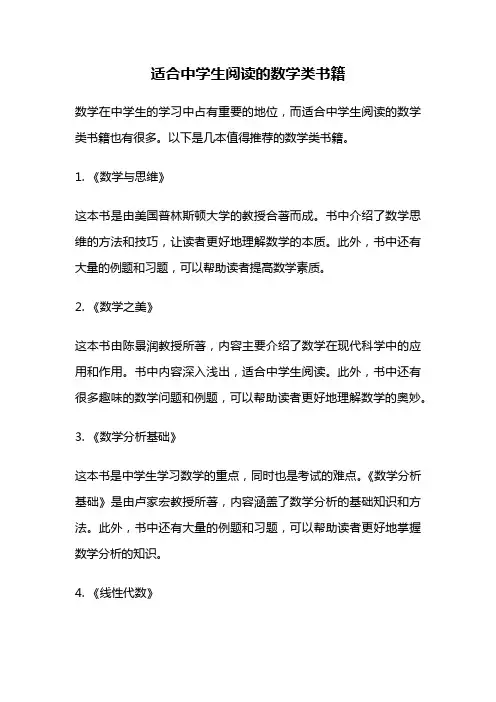 适合中学生阅读的数学类书籍

数学在中学生的学习中占有重要的地位，而适合中学生阅读的数学类书籍也有很多。以下是几本值得推荐的数学类书籍。

1. 《数学与思维》

这本书是由美国普林斯顿大学的教授合著而成。书中介绍了数学思维的方法和技巧，让读者更好地理解数学的本质。此外，书中还有大量的例题和习题，可以帮助读者提高数学素质。

2. 《数学之美》

这本书由陈景润教授所著，内容主要介绍了数学在现代科学中的应用和作用。书中内容深入浅出，适合中学生阅读。此外，书中还有很多趣味的数学问题和例题，可以帮助读者更好地理解数学的奥妙。

3. 《数学分析基础》

这本书是中学生学习数学的重点，同时也是考试的难点。《数学分析基础》是由卢家宏教授所著，内容涵盖了数学分析的基础知识和方法。此外，书中还有大量的例题和习题，可以帮助读者更好地掌握数学分析的知识。

4. 《线性代数》